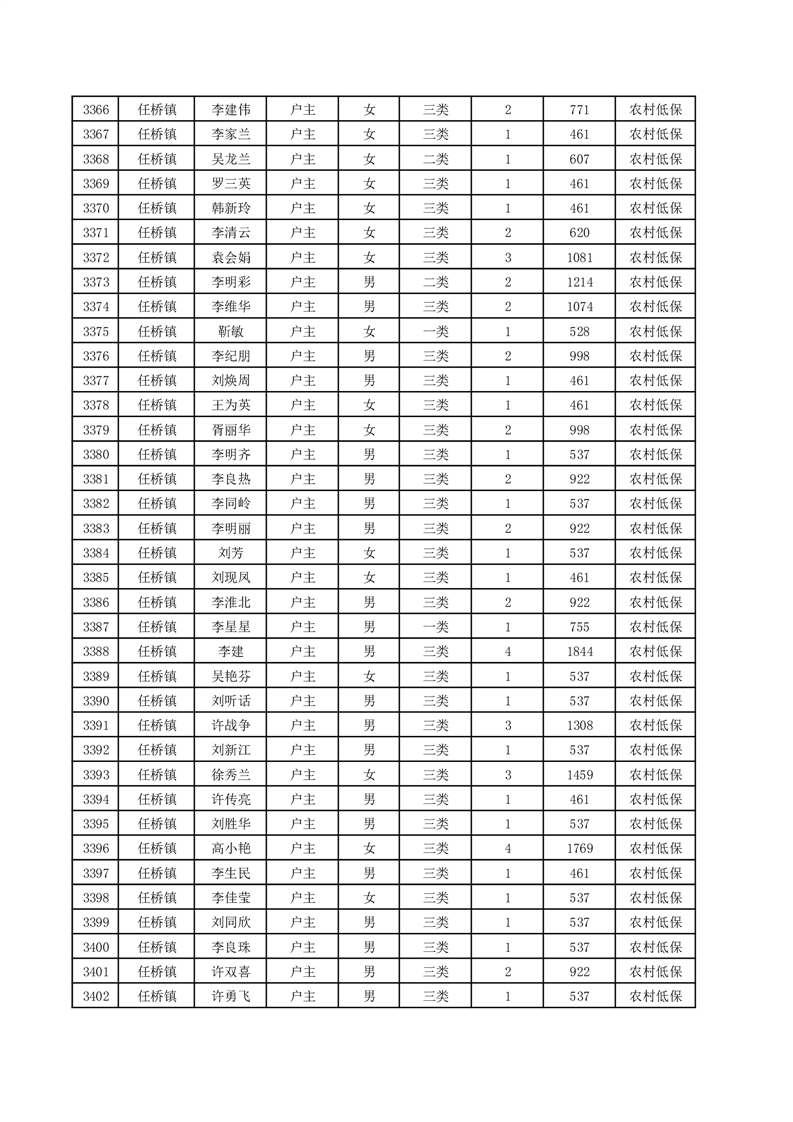 | 3366 | 任桥镇 | 李建伟 | 户主 | 女 | 三类 | 2 | 771 | 农村低保 |
|---|---|---|---|---|---|---|---|---|
| 3367 | 任桥镇 | 李家兰 | 户主 | 女 | 三类 | 1 | 461 | 农村低保 |
| 3368 | 任桥镇 | 吴龙兰 | 户主 | 女 | 二类 | 1 | 607 | 农村低保 |
| 3369 | 任桥镇 | 罗三英 | 户主 | 女 | 三类 | 1 | 461 | 农村低保 |
| 3370 | 任桥镇 | 韩新玲 | 户主 | 女 | 三类 | 1 | 461 | 农村低保 |
| 3371 | 任桥镇 | 李清云 | 户主 | 女 | 三类 | 2 | 620 | 农村低保 |
| 3372 | 任桥镇 | 袁会娟 | 户主 | 女 | 三类 | 3 | 1081 | 农村低保 |
| 3373 | 任桥镇 | 李明彩 | 户主 | 男 | 二类 | 2 | 1214 | 农村低保 |
| 3374 | 任桥镇 | 李维华 | 户主 | 男 | 三类 | 2 | 1074 | 农村低保 |
| 3375 | 任桥镇 | 靳敏 | 户主 | 女 | 一类 | 1 | 528 | 农村低保 |
| 3376 | 任桥镇 | 李纪朋 | 户主 | 男 | 三类 | 2 | 998 | 农村低保 |
| 3377 | 任桥镇 | 刘焕周 | 户主 | 男 | 三类 | 1 | 461 | 农村低保 |
| 3378 | 任桥镇 | 王为英 | 户主 | 女 | 三类 | 1 | 461 | 农村低保 |
| 3379 | 任桥镇 | 胥丽华 | 户主 | 女 | 三类 | 2 | 998 | 农村低保 |
| 3380 | 任桥镇 | 李明齐 | 户主 | 男 | 三类 | 1 | 537 | 农村低保 |
| 3381 | 任桥镇 | 李良热 | 户主 | 男 | 三类 | 2 | 922 | 农村低保 |
| 3382 | 任桥镇 | 李同岭 | 户主 | 男 | 三类 | 1 | 537 | 农村低保 |
| 3383 | 任桥镇 | 李明丽 | 户主 | 男 | 三类 | 2 | 922 | 农村低保 |
| 3384 | 任桥镇 | 刘芳 | 户主 | 女 | 三类 | 1 | 537 | 农村低保 |
| 3385 | 任桥镇 | 刘现凤 | 户主 | 女 | 三类 | 1 | 461 | 农村低保 |
| 3386 | 任桥镇 | 李淮北 | 户主 | 男 | 三类 | 2 | 922 | 农村低保 |
| 3387 | 任桥镇 | 李星星 | 户主 | 男 | 一类 | 1 | 755 | 农村低保 |
| 3388 | 任桥镇 | 李建 | 户主 | 男 | 三类 | 4 | 1844 | 农村低保 |
| 3389 | 任桥镇 | 吴艳芬 | 户主 | 女 | 三类 | 1 | 537 | 农村低保 |
| 3390 | 任桥镇 | 刘听话 | 户主 | 男 | 三类 | 1 | 537 | 农村低保 |
| 3391 | 任桥镇 | 许战争 | 户主 | 男 | 三类 | 3 | 1308 | 农村低保 |
| 3392 | 任桥镇 | 刘新江 | 户主 | 男 | 三类 | 1 | 537 | 农村低保 |
| 3393 | 任桥镇 | 徐秀兰 | 户主 | 女 | 三类 | 3 | 1459 | 农村低保 |
| 3394 | 任桥镇 | 许传亮 | 户主 | 男 | 三类 | 1 | 461 | 农村低保 |
| 3395 | 任桥镇 | 刘胜华 | 户主 | 男 | 三类 | 1 | 537 | 农村低保 |
| 3396 | 任桥镇 | 高小艳 | 户主 | 女 | 三类 | 4 | 1769 | 农村低保 |
| 3397 | 任桥镇 | 李生民 | 户主 | 男 | 三类 | 1 | 461 | 农村低保 |
| 3398 | 任桥镇 | 李佳莹 | 户主 | 女 | 三类 | 1 | 537 | 农村低保 |
| 3399 | 任桥镇 | 刘同欣 | 户主 | 男 | 三类 | 1 | 537 | 农村低保 |
| 3400 | 任桥镇 | 李良珠 | 户主 | 男 | 三类 | 1 | 537 | 农村低保 |
| 3401 | 任桥镇 | 许双喜 | 户主 | 男 | 三类 | 2 | 922 | 农村低保 |
| 3402 | 任桥镇 | 许勇飞 | 户主 | 男 | 三类 | 1 | 537 | 农村低保 |